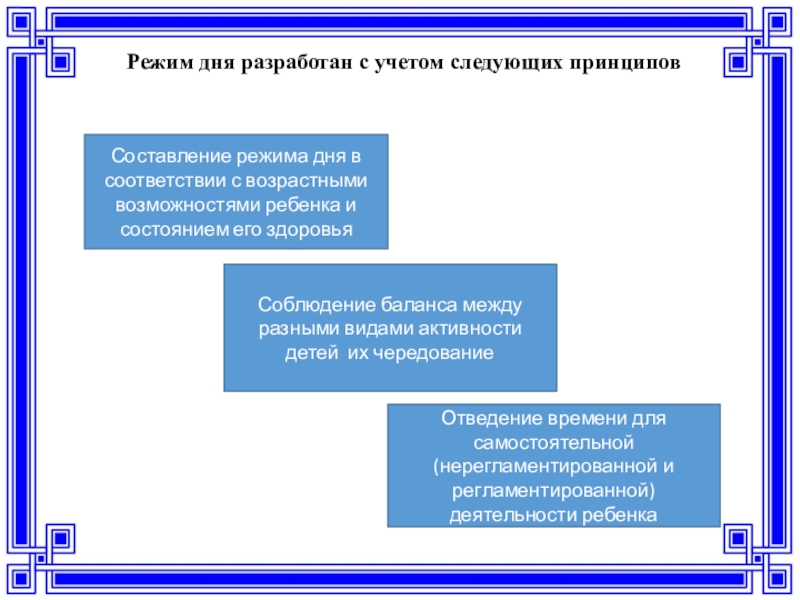 Режим дня разработан с учетом следующих принципов

Составление режима дня в соответствии с возрастными возможностями ребенка и состоянием его здоровья

Соблюдение баланса между разными видами активности детей их чередование

Отведение времени для самостоятельной (нерегламентированной и регламентированной) деятельности ребенка